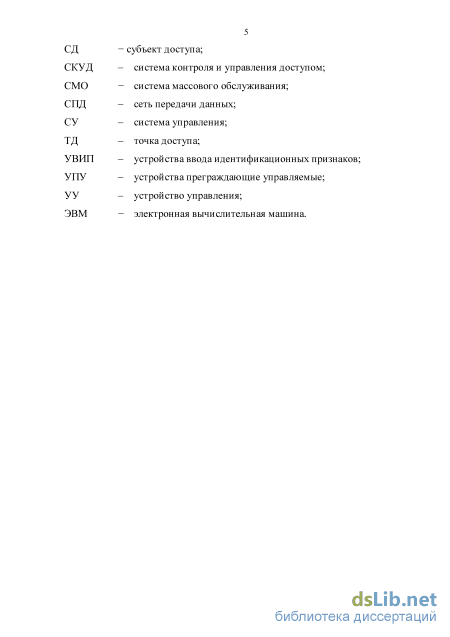 5

СД − субъект доступа;

СКУД – система контроля и управления доступом;

СМО − система массового обслуживания;

СПД – сеть передачи данных;

СУ – система управления;

ТД – точка доступа;

УВИП – устройства ввода идентификационных признаков;

УПУ – устройства преграждающие управляемые;

УУ – устройство управления;

ЭВМ − электронная вычислительная машина.

dsLib.net
библиотека диссертаций